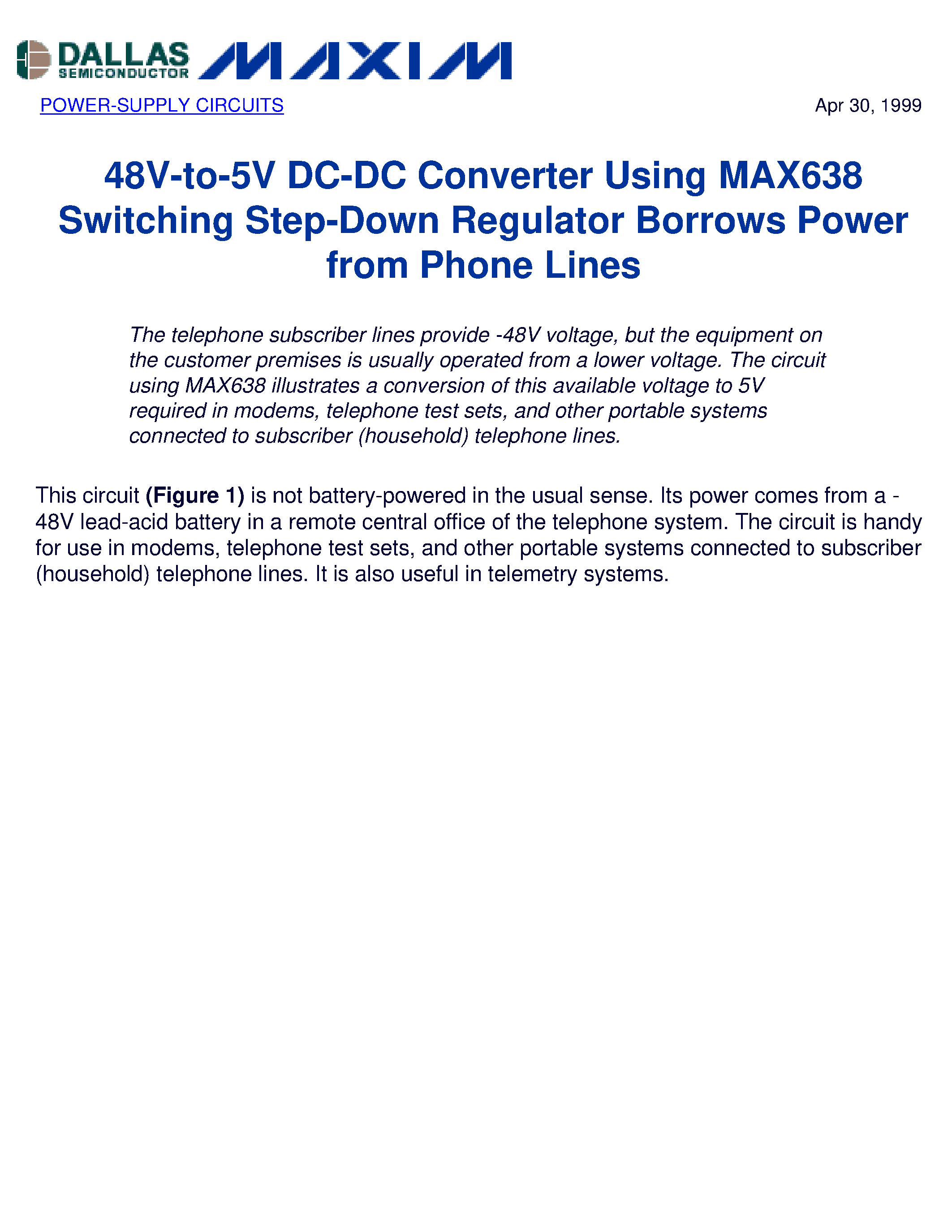 DALLAS SEMICONDUCTOR MAXIM

POWER-SUPPLY CIRCUITS

Apr 30, 1999

48V-to-5V DC-DC Converter Using MAX638 Switching Step-Down Regulator Borrows Power from Phone Lines

The telephone subscriber lines provide -48V voltage, but the equipment on the customer premises is usually operated from a lower voltage. The circuit using MAX638 illustrates a conversion of this available voltage to 5V required in modems, telephone test sets, and other portable systems connected to subscriber (household) telephone lines.

This circuit (Figure 1) is not battery-powered in the usual sense. Its power comes from a -48V lead-acid battery in a remote central office of the telephone system. The circuit is handy for use in modems, telephone test sets, and other portable systems connected to subscriber (household) telephone lines. It is also useful in telemetry systems.